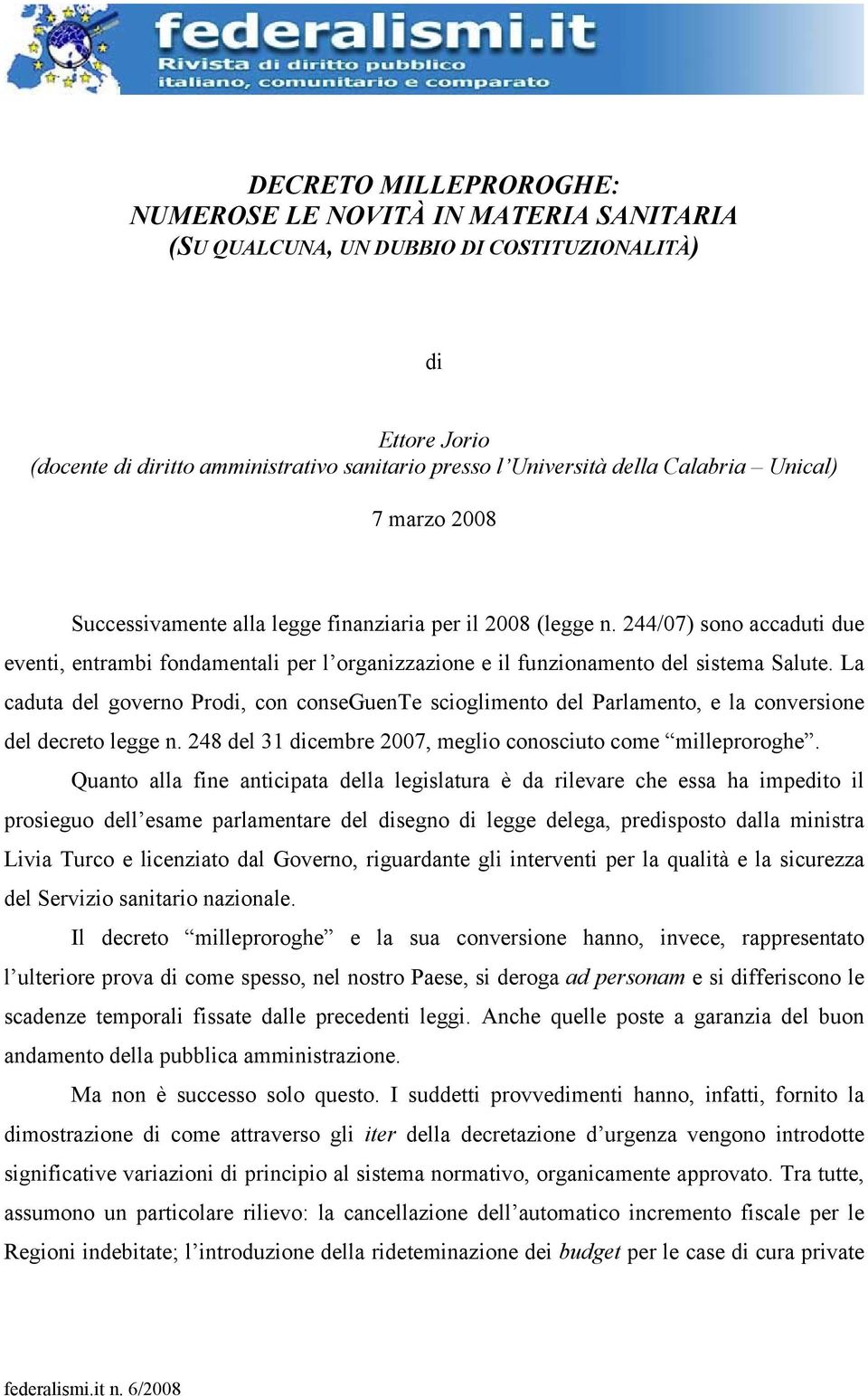 federalismi.it
Rivista di diritto pubblico
italiano, comunitario e comparato

DECRETO MILLEPROROGHE:
NUMEROSE LE NOVITÀ IN MATERIA SANITARIA
(SU QUALCUNA, UN DUBBIO DI COSTITUZIONALITÀ)

di

Ettore Jorio
(docente di diritto amministrativo sanitario presso l'Università della Calabria – Unical)

7 marzo 2008

Successivamente alla legge finanziaria per il 2008 (legge n. 244/07) sono accaduti due eventi, entrambi fondamentali per l'organizzazione e il funzionamento del sistema Salute. La caduta del governo Prodi, con conseGuenTe scioglimento del Parlamento, e la conversione del decreto legge n. 248 del 31 dicembre 2007, meglio conosciuto come "milleproroghe".

Quanto alla fine anticipata della legislatura è da rilevare che essa ha impedito il prosieguo dell'esame parlamentare del disegno di legge delega, predisposto dalla ministra Livia Turco e licenziato dal Governo, riguardante gli interventi per la qualità e la sicurezza del Servizio sanitario nazionale.

Il decreto "milleproroghe" e la sua conversione hanno, invece, rappresentato l'ulteriore prova di come spesso, nel nostro Paese, si deroga ad personam e si differiscono le scadenze temporali fissate dalle precedenti leggi. Anche quelle poste a garanzia del buon andamento della pubblica amministrazione.

Ma non è successo solo questo. I suddetti provvedimenti hanno, infatti, fornito la dimostrazione di come attraverso gli iter della decretazione d'urgenza vengono introdotte significative variazioni di principio al sistema normativo, organicamente approvato. Tra tutte, assumono un particolare rilievo: la cancellazione dell'automatico incremento fiscale per le Regioni indebitate; l'introduzione della rideteminazione dei budget per le case di cura private

federalismi.it n. 6/2008